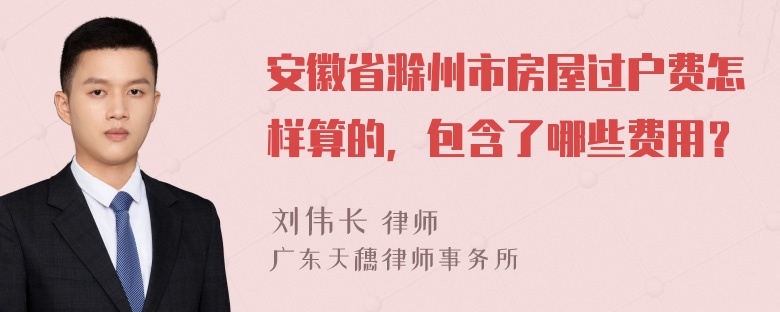 安徽省滁州市房屋过户费怎样算的，包含了哪些费用？

刘伟长 律师
广东天穗律师事务所